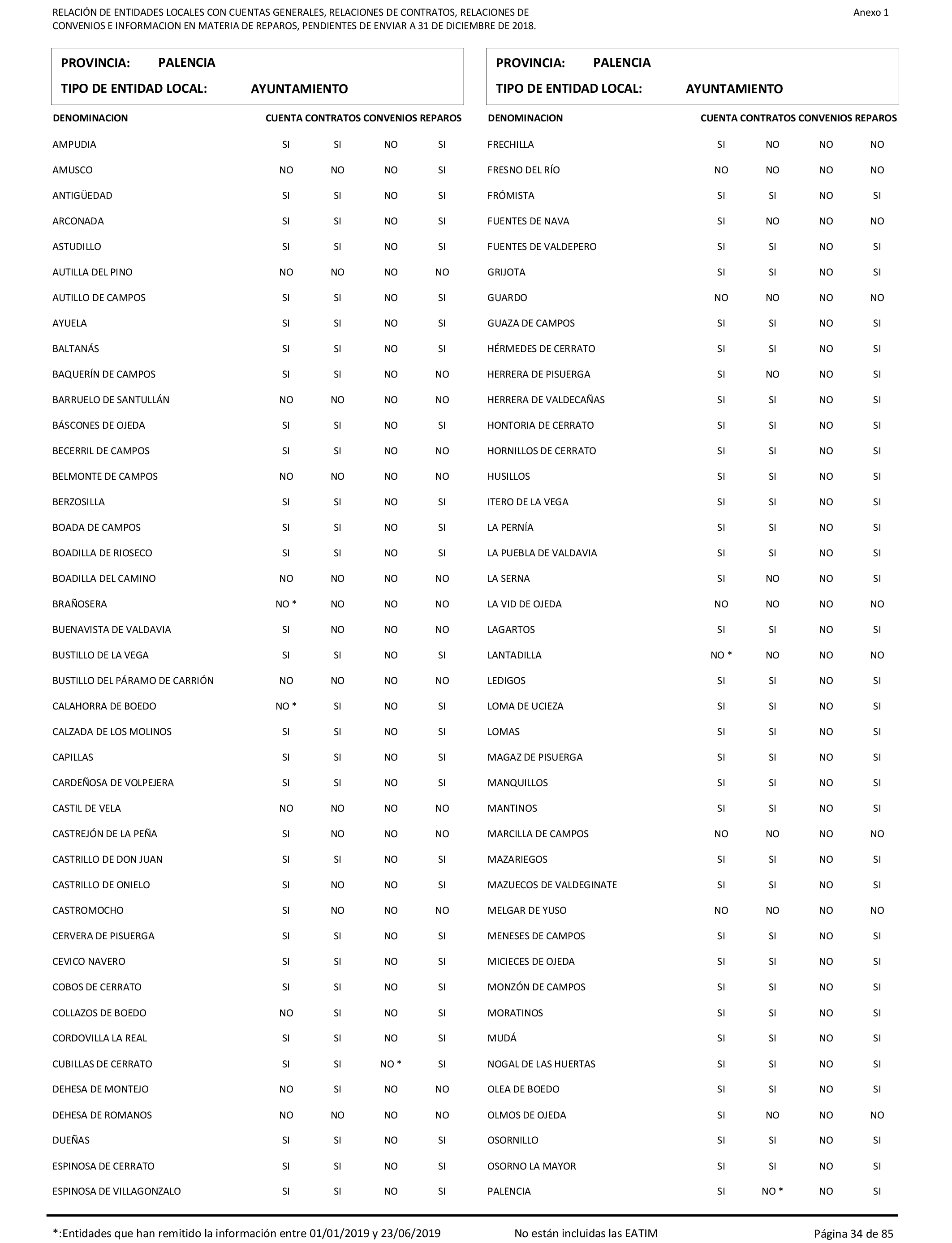 RELACIÓN DE ENTIDADES LOCALES CON CUENTAS GENERALES, RELACIONES DE CONTRATOS, RELACIONES DE CONVENIOS E INFORMACION EN MATERIA DE REPAROS, PENDIENTES DE ENVIAR A 31 DE DICIEMBRE DE 2018.

Anexo 1

PROVINCIA: PALENCIA
TIPO DE ENTIDAD LOCAL: AYUNTAMIENTO

| DENOMINACION | CUENTA | CONTRATOS | CONVENIOS | REPAROS |
|---|---|---|---|---|
| AMPUDIA | SI | SI | NO | SI |
| AMUSCO | NO | NO | NO | SI |
| ANTIGÜEDAD | SI | SI | NO | SI |
| ARCONADA | SI | SI | NO | SI |
| ASTUDILLO | SI | SI | NO | SI |
| AUTILLA DEL PINO | NO | NO | NO | NO |
| AUTILLO DE CAMPOS | SI | SI | NO | SI |
| AYUELA | SI | SI | NO | SI |
| BALTANÁS | SI | SI | NO | SI |
| BAQUERÍN DE CAMPOS | SI | SI | NO | NO |
| BARRUELO DE SANTULLÁN | NO | NO | NO | NO |
| BÁSCONES DE OJEDA | SI | SI | NO | SI |
| BECERRIL DE CAMPOS | SI | SI | NO | NO |
| BELMONTE DE CAMPOS | NO | NO | NO | NO |
| BERZOSILLA | SI | SI | NO | SI |
| BOADA DE CAMPOS | SI | SI | NO | SI |
| BOADILLA DE RIOSECO | SI | SI | NO | SI |
| BOADILLA DEL CAMINO | NO | NO | NO | NO |
| BRAÑOSERA | NO * | NO | NO | NO |
| BUENAVISTA DE VALDAVIA | SI | NO | NO | NO |
| BUSTILLO DE LA VEGA | SI | SI | NO | SI |
| BUSTILLO DEL PÁRAMO DE CARRIÓN | NO | NO | NO | NO |
| CALAHORRA DE BOEDO | NO * | SI | NO | SI |
| CALZADA DE LOS MOLINOS | SI | SI | NO | SI |
| CAPILLAS | SI | SI | NO | SI |
| CARDEÑOSA DE VOLPEJERA | SI | SI | NO | SI |
| CASTIL DE VELA | NO | NO | NO | NO |
| CASTREJÓN DE LA PEÑA | SI | NO | NO | NO |
| CASTRILLO DE DON JUAN | SI | SI | NO | SI |
| CASTRILLO DE ONIELO | SI | NO | NO | SI |
| CASTROMOCHO | SI | NO | NO | NO |
| CERVERA DE PISUERGA | SI | SI | NO | SI |
| CEVICO NAVERO | SI | SI | NO | SI |
| COBOS DE CERRATO | SI | SI | NO | SI |
| COLLAZOS DE BOEDO | NO | SI | NO | SI |
| CORDOVILLA LA REAL | SI | SI | NO | SI |
| CUBILLAS DE CERRATO | SI | SI | NO * | SI |
| DEHESA DE MONTEJO | NO | SI | NO | NO |
| DEHESA DE ROMANOS | NO | NO | NO | NO |
| DUEÑAS | SI | SI | NO | SI |
| ESPINOSA DE CERRATO | SI | SI | NO | SI |
| ESPINOSA DE VILLAGONZALO | SI | SI | NO | SI |

PROVINCIA: PALENCIA
TIPO DE ENTIDAD LOCAL: AYUNTAMIENTO

| DENOMINACION | CUENTA | CONTRATOS | CONVENIOS | REPAROS |
|---|---|---|---|---|
| FRECHILLA | SI | NO | NO | NO |
| FRESNO DEL RÍO | NO | NO | NO | NO |
| FRÓMISTA | SI | SI | NO | SI |
| FUENTES DE NAVA | SI | NO | NO | NO |
| FUENTES DE VALDEPERO | SI | SI | NO | SI |
| GRIJOTA | SI | SI | NO | SI |
| GUARDO | NO | NO | NO | NO |
| GUAZA DE CAMPOS | SI | SI | NO | SI |
| HÉRMEDES DE CERRATO | SI | SI | NO | SI |
| HERRERA DE PISUERGA | SI | NO | NO | SI |
| HERRERA DE VALDECAÑAS | SI | SI | NO | SI |
| HONTORIA DE CERRATO | SI | SI | NO | SI |
| HORNILLOS DE CERRATO | SI | SI | NO | SI |
| HUSILLOS | SI | SI | NO | SI |
| ITERO DE LA VEGA | SI | SI | NO | SI |
| LA PERNÍA | SI | SI | NO | SI |
| LA PUEBLA DE VALDAVIA | SI | SI | NO | SI |
| LA SERNA | SI | NO | NO | SI |
| LA VID DE OJEDA | NO | NO | NO | NO |
| LAGARTOS | SI | SI | NO | SI |
| LANTADILLA | NO * | NO | NO | NO |
| LEDIGOS | SI | SI | NO | SI |
| LOMA DE UCIEZA | SI | SI | NO | SI |
| LOMAS | SI | SI | NO | SI |
| MAGAZ DE PISUERGA | SI | SI | NO | SI |
| MANQUILLOS | SI | SI | NO | SI |
| MANTINOS | SI | SI | NO | SI |
| MARCILLA DE CAMPOS | NO | NO | NO | NO |
| MAZARIEGOS | SI | SI | NO | SI |
| MAZUECOS DE VALDEGINATE | SI | SI | NO | SI |
| MELGAR DE YUSO | NO | NO | NO | NO |
| MENESES DE CAMPOS | SI | SI | NO | SI |
| MICIECES DE OJEDA | SI | SI | NO | SI |
| MONZÓN DE CAMPOS | SI | SI | NO | SI |
| MORATINOS | SI | SI | NO | SI |
| MUDÁ | SI | SI | NO | SI |
| NOGAL DE LAS HUERTAS | SI | SI | NO | SI |
| OLEA DE BOEDO | SI | SI | NO | SI |
| OLMOS DE OJEDA | SI | NO | NO | NO |
| OSORNILLO | SI | SI | NO | SI |
| OSORNO LA MAYOR | SI | SI | NO | SI |
| PALENCIA | SI | NO * | NO | SI |

*:Entidades que han remitido la información entre 01/01/2019 y 23/06/2019    No están incluidas las EATIM    Página 34 de 85